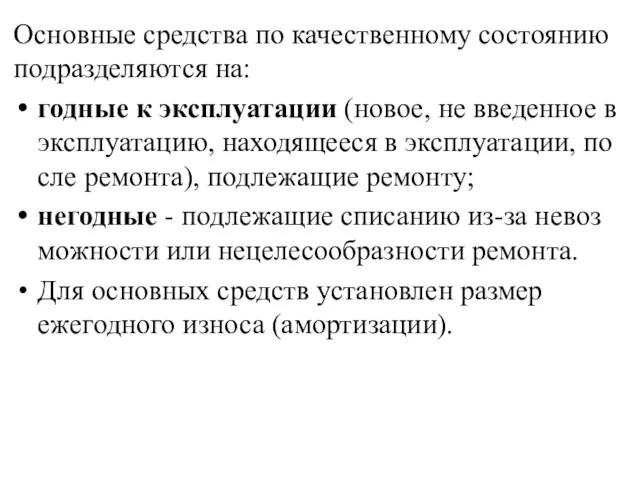 Основные средства по качественному состоянию подразделяются на:

• годные к эксплуатации (новое, не введенное в эксплуатацию, находящееся в эксплуатации, по сле ремонта), подлежащие ремонту;

• негодные - подлежащие списанию из-за невоз можности или нецелесообразности ремонта.

• Для основных средств установлен размер ежегодного износа (амортизации).